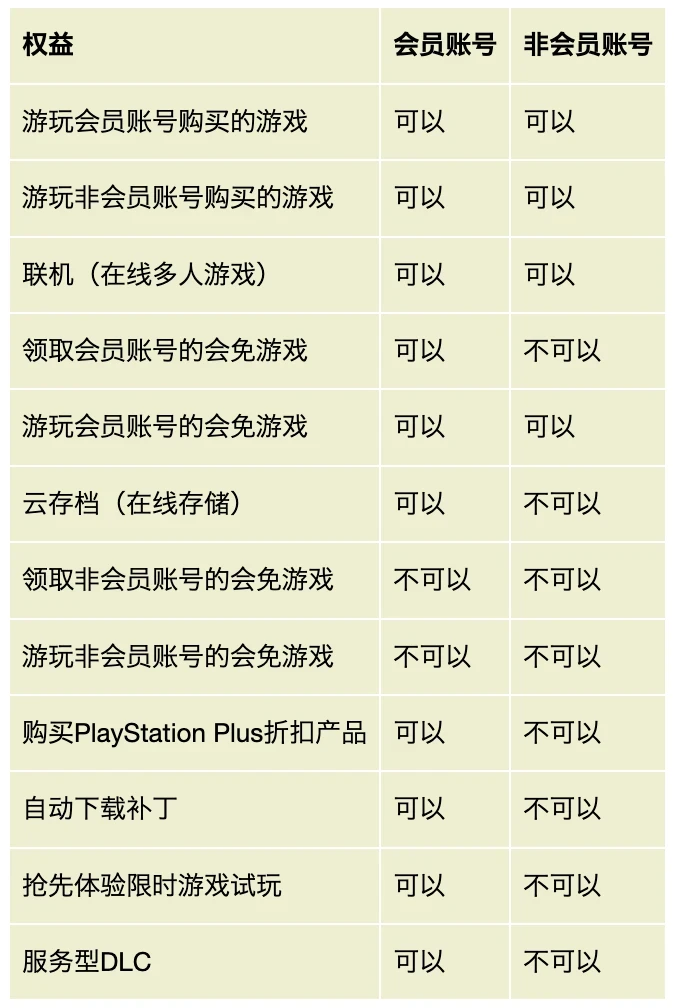 | 权益 | 会员账号 | 非会员账号 |
|---|---|---|
| 游玩会员账号购买的游戏 | 可以 | 可以 |
| 游玩非会员账号购买的游戏 | 可以 | 可以 |
| 联机（在线多人游戏） | 可以 | 可以 |
| 领取会员账号的会免游戏 | 可以 | 不可以 |
| 游玩会员账号的会免游戏 | 可以 | 可以 |
| 云存档（在线存储） | 可以 | 不可以 |
| 领取非会员账号的会免游戏 | 不可以 | 不可以 |
| 游玩非会员账号的会免游戏 | 不可以 | 不可以 |
| 购买PlayStation Plus折扣产品 | 可以 | 不可以 |
| 自动下载补丁 | 可以 | 不可以 |
| 抢先体验限时游戏试玩 | 可以 | 不可以 |
| 服务型DLC | 可以 | 不可以 |